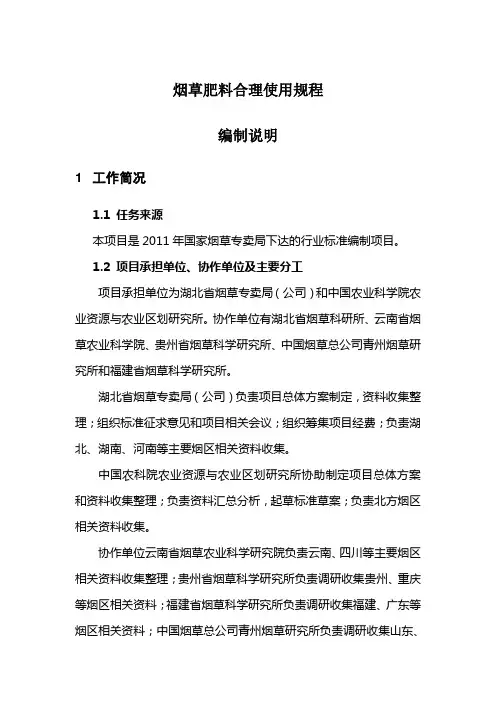 烟草肥料合理使用规程

编制说明

1 工作简况

1.1 任务来源

本项目是 2011 年国家烟草专卖局下达的行业标准编制项目。

1.2 项目承担单位、协作单位及主要分工

项目承担单位为湖北省烟草专卖局（公司）和中国农业科学院农业资源与农业区划研究所。协作单位有湖北省烟草科研所、云南省烟草农业科学院、贵州省烟草科学研究所、中国烟草总公司青州烟草研究所和福建省烟草科学研究所。

湖北省烟草专卖局（公司）负责项目总体方案制定，资料收集整理；组织标准征求意见和项目相关会议；组织筹集项目经费；负责湖北、湖南、河南等主要烟区相关资料收集。

中国农科院农业资源与农业区划研究所协助制定项目总体方案和资料收集整理；负责资料汇总分析，起草标准草案；负责北方烟区相关资料收集。

协作单位云南省烟草农业科学研究院负责云南、四川等主要烟区相关资料收集整理；贵州省烟草科学研究所负责调研收集贵州、重庆等烟区相关资料；福建省烟草科学研究所负责调研收集福建、广东等烟区相关资料；中国烟草总公司青州烟草研究所负责调研收集山东、